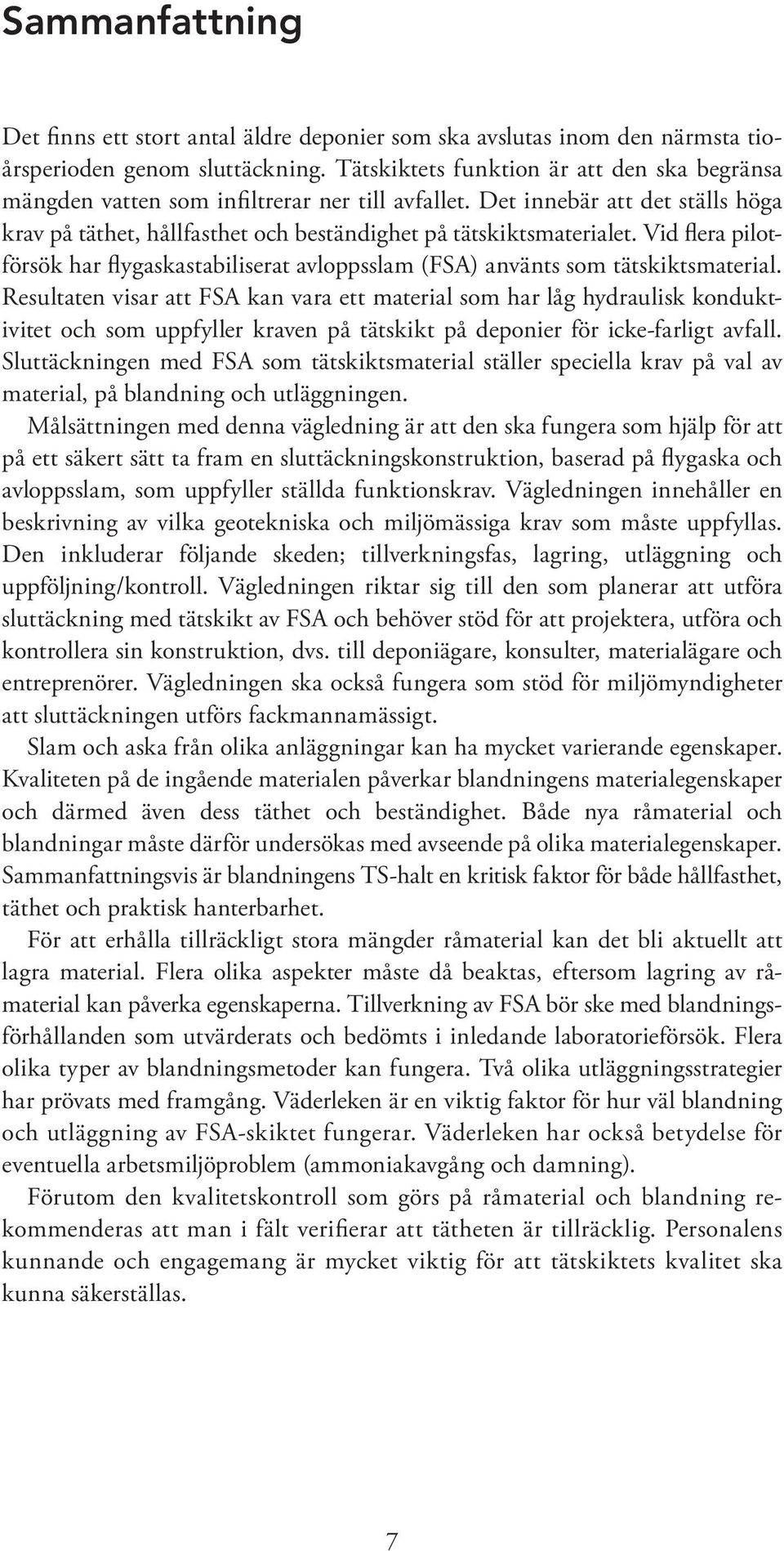 Sammanfattning

Det finns ett stort antal äldre deponier som ska avslutas inom den närmsta tioårsperioden genom sluttäckning. Tätskiktets funktion är att den ska begränsa mängden vatten som infiltrerar ner till avfallet. Det innebär att det ställs höga krav på täthet, hållfasthet och beständighet på tätskiktsmaterialet. Vid flera pilotförsök har flygaskastabiliserat avloppsslam (FSA) använts som tätskiktsmaterial. Resultaten visar att FSA kan vara ett material som har låg hydraulisk konduktivitet och som uppfyller kraven på tätskikt på deponier för icke-farligt avfall. Sluttäckningen med FSA som tätskiktsmaterial ställer speciella krav på val av material, på blandning och utläggningen.

Målsättningen med denna vägledning är att den ska fungera som hjälp för att på ett säkert sätt ta fram en sluttäckningskonstruktion, baserad på flygaska och avloppsslam, som uppfyller ställda funktionskrav. Vägledningen innehåller en beskrivning av vilka geotekniska och miljömässiga krav som måste uppfyllas. Den inkluderar följande skeden; tillverkningsfas, lagring, utläggning och uppföljning/kontroll. Vägledningen riktar sig till den som planerar att utföra sluttäckning med tätskikt av FSA och behöver stöd för att projektera, utföra och kontrollera sin konstruktion, dvs. till deponiägare, konsulter, materialägare och entreprenörer. Vägledningen ska också fungera som stöd för miljömyndigheter att sluttäckningen utförs fackmannamässigt.

Slam och aska från olika anläggningar kan ha mycket varierande egenskaper. Kvaliteten på de ingående materialen påverkar blandningens materialegenskaper och därmed även dess täthet och beständighet. Både nya råmaterial och blandningar måste därför undersökas med avseende på olika materialegenskaper. Sammanfattningsvis är blandningens TS-halt en kritisk faktor för både hållfasthet, täthet och praktisk hanterbarhet.

För att erhålla tillräckligt stora mängder råmaterial kan det bli aktuellt att lagra material. Flera olika aspekter måste då beaktas, eftersom lagring av råmaterial kan påverka egenskaperna. Tillverkning av FSA bör ske med blandningsförhållanden som utvärderats och bedömts i inledande laboratorieförsök. Flera olika typer av blandningsmetoder kan fungera. Två olika utläggningsstrategier har prövats med framgång. Väderleken är en viktig faktor för hur väl blandning och utläggning av FSA-skiktet fungerar. Väderleken har också betydelse för eventuella arbetsmiljöproblem (ammoniakavgång och damning).

Förutom den kvalitetskontroll som görs på råmaterial och blandning rekommenderas att man i fält verifierar att tätheten är tillräcklig. Personalens kunnande och engagemang är mycket viktig för att tätskiktets kvalitet ska kunna säkerställas.

7